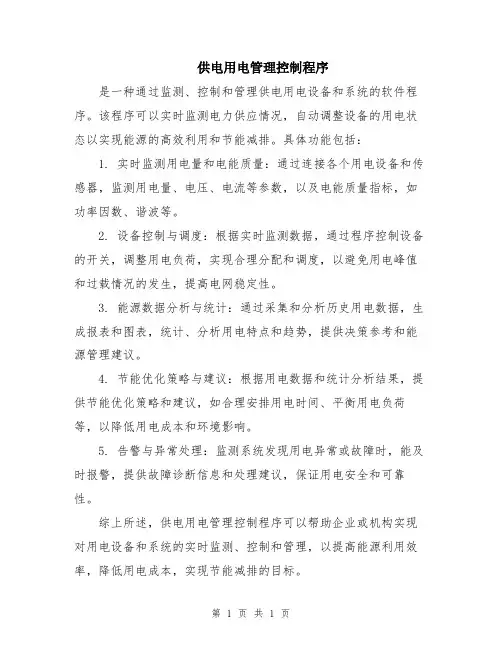 供电用电管理控制程序

是一种通过监测、控制和管理供电用电设备和系统的软件程序。该程序可以实时监测电力供应情况，自动调整设备的用电状态以实现能源的高效利用和节能减排。具体功能包括：

1. 实时监测用电量和电能质量：通过连接各个用电设备和传感器，监测用电量、电压、电流等参数，以及电能质量指标，如功率因数、谐波等。

2. 设备控制与调度：根据实时监测数据，通过程序控制设备的开关，调整用电负荷，实现合理分配和调度，以避免用电峰值和过载情况的发生，提高电网稳定性。

3. 能源数据分析与统计：通过采集和分析历史用电数据，生成报表和图表，统计、分析用电特点和趋势，提供决策参考和能源管理建议。

4. 节能优化策略与建议：根据用电数据和统计分析结果，提供节能优化策略和建议，如合理安排用电时间、平衡用电负荷等，以降低用电成本和环境影响。

5. 告警与异常处理：监测系统发现用电异常或故障时，能及时报警，提供故障诊断信息和处理建议，保证用电安全和可靠性。

综上所述，供电用电管理控制程序可以帮助企业或机构实现对用电设备和系统的实时监测、控制和管理，以提高能源利用效率，降低用电成本，实现节能减排的目标。

第 1 页 共 1 页